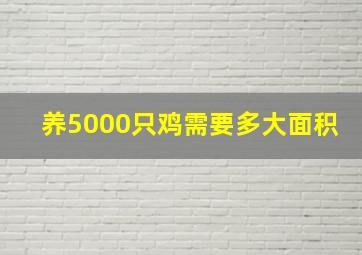 养5000只鸡需要多大面积